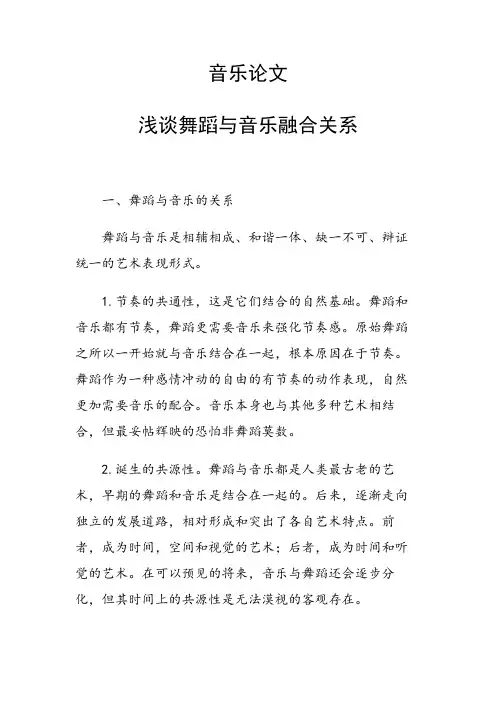 音乐论文

浅谈舞蹈与音乐融合关系

一、舞蹈与音乐的关系

舞蹈与音乐是相辅相成、和谐一体、缺一不可、辩证统一的艺术表现形式。

1. 节奏的共通性，这是它们结合的自然基础。舞蹈和音乐都有节奏，舞蹈更需要音乐来强化节奏感。原始舞蹈之所以一开始就与音乐结合在一起，根本原因在于节奏。舞蹈作为一种感情冲动的自由的有节奏的动作表现，自然更加需要音乐的配合。音乐本身也与其他多种艺术相结合，但最妥帖辉映的恐怕非舞蹈莫数。

2. 诞生的共源性。舞蹈与音乐都是人类最古老的艺术，早期的舞蹈和音乐是结合在一起的。后来，逐渐走向独立的发展道路，相对形成和突出了各自艺术特点。前者，成为时间，空间和视觉的艺术；后者，成为时间和听觉的艺术。在可以预见的将来，音乐与舞蹈还会逐步分化，但其时间上的共源性是无法漠视的客观存在。